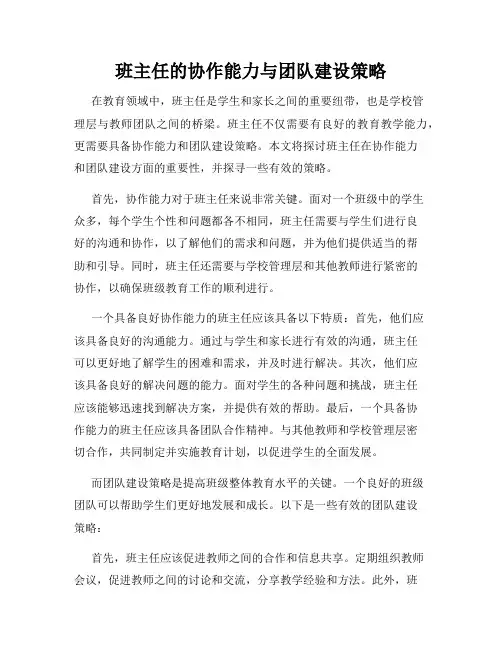 班主任的协作能力与团队建设策略

在教育领域中，班主任是学生和家长之间的重要纽带，也是学校管理层与教师团队之间的桥梁。班主任不仅需要有良好的教育教学能力，更需要具备协作能力和团队建设策略。本文将探讨班主任在协作能力和团队建设方面的重要性，并探寻一些有效的策略。

首先，协作能力对于班主任来说非常关键。面对一个班级中的学生众多，每个学生个性和问题都各不相同，班主任需要与学生们进行良好的沟通和协作，以了解他们的需求和问题，并为他们提供适当的帮助和引导。同时，班主任还需要与学校管理层和其他教师进行紧密的协作，以确保班级教育工作的顺利进行。

一个具备良好协作能力的班主任应该具备以下特质：首先，他们应该具备良好的沟通能力。通过与学生和家长进行有效的沟通，班主任可以更好地了解学生的困难和需求，并及时进行解决。其次，他们应该具备良好的解决问题的能力。面对学生的各种问题和挑战，班主任应该能够迅速找到解决方案，并提供有效的帮助。最后，一个具备协作能力的班主任应该具备团队合作精神。与其他教师和学校管理层密切合作，共同制定并实施教育计划，以促进学生的全面发展。

而团队建设策略是提高班级整体教育水平的关键。一个良好的班级团队可以帮助学生们更好地发展和成长。以下是一些有效的团队建设策略：

首先，班主任应该促进教师之间的合作和信息共享。定期组织教师会议，促进教师之间的讨论和交流，分享教学经验和方法。此外，班